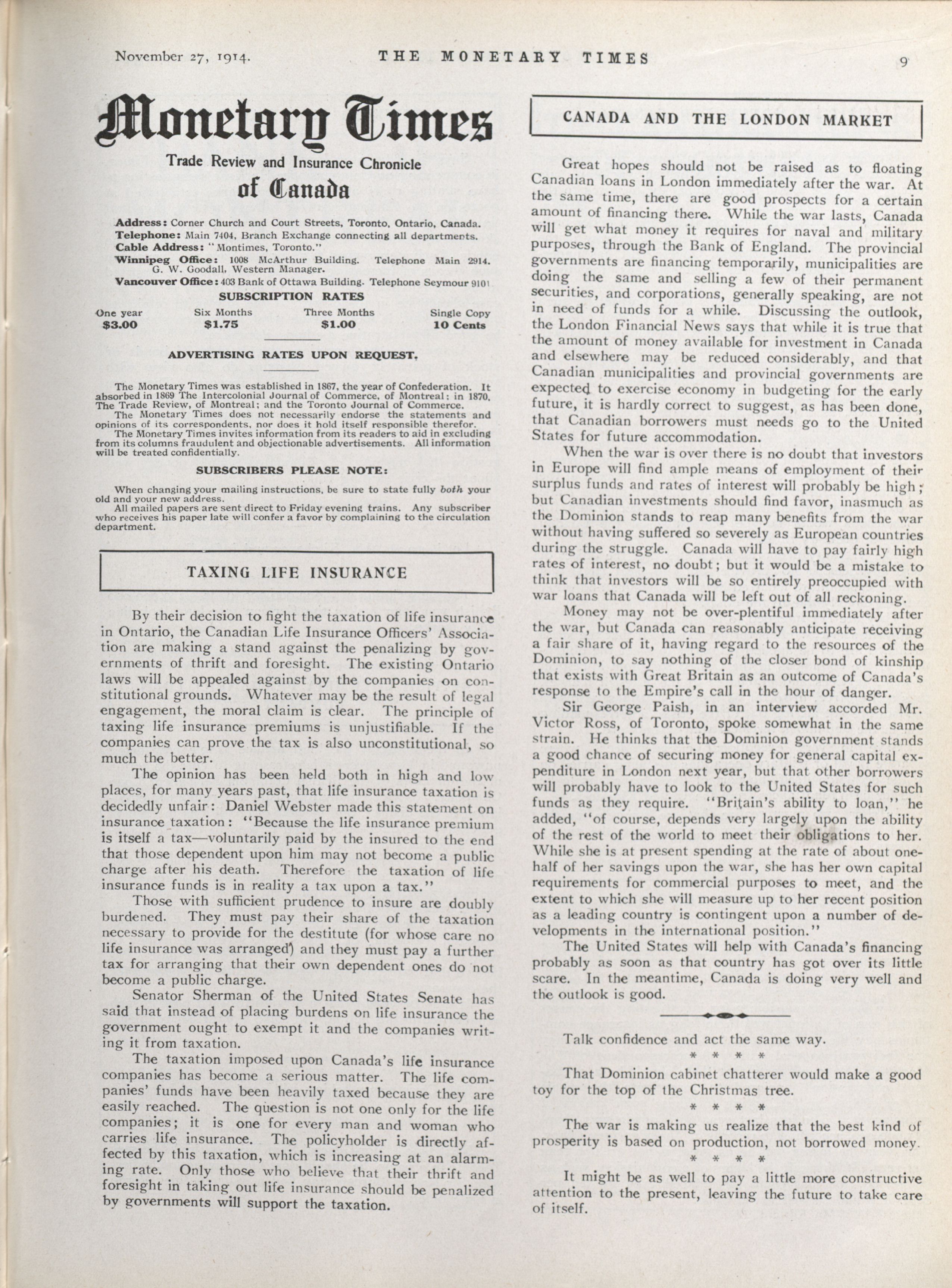 November 27, 1914. THE MONETARY TIMES 9

Monetary Times

Trade Review and Insurance Chronicle of Canada

Address: Corner Church and Court Streets, Toronto, Ontario, Canada.
Telephone: Main 7404, Branch Exchange connecting all departments.
Cable Address: "Montimes, Toronto."
Winnipeg Office: 1008 McArthur Building. Telephone Main 2914. G. W. Goodall, Western Manager.
Vancouver Office: 403 Bank of Ottawa Building. Telephone Seymour 9101

SUBSCRIPTION RATES

| One year | Six Months | Three Months | Single Copy |
|---|---|---|---|
| $3.00 | $1.75 | $1.00 | 10 Cents |

ADVERTISING RATES UPON REQUEST.

The Monetary Times was established in 1867, the year of Confederation. It absorbed in 1869 The Intercolonial Journal of Commerce, of Montreal; in 1870, The Trade Review, of Montreal; and the Toronto Journal of Commerce.
The Monetary Times does not necessarily endorse the statements and opinions of its correspondents, nor does it hold itself responsible therefor.
The Monetary Times invites information from its readers to aid in excluding from its columns fraudulent and objectionable advertisements. All information will be treated confidentially.

SUBSCRIBERS PLEASE NOTE:

When changing your mailing instructions, be sure to state fully both your old and your new address.
All mailed papers are sent direct to Friday evening trains. Any subscriber who receives his paper late will confer a favor by complaining to the circulation department.

TAXING LIFE INSURANCE

By their decision to fight the taxation of life insurance in Ontario, the Canadian Life Insurance Officers' Association are making a stand against the penalizing by governments of thrift and foresight. The existing Ontario laws will be appealed against by the companies on constitutional grounds. Whatever may be the result of legal engagement, the moral claim is clear. The principle of taxing life insurance premiums is unjustifiable. If the companies can prove the tax is also unconstitutional, so much the better.

The opinion has been held both in high and low places, for many years past, that life insurance taxation is decidedly unfair: Daniel Webster made this statement on insurance taxation: "Because the life insurance premium is itself a tax—voluntarily paid by the insured to the end that those dependent upon him may not become a public charge after his death. Therefore the taxation of life insurance funds is in reality a tax upon a tax."

Those with sufficient prudence to insure are doubly burdened. They must pay their share of the taxation necessary to provide for the destitute (for whose care no life insurance was arranged) and they must pay a further tax for arranging that their own dependent ones do not become a public charge.

Senator Sherman of the United States Senate has said that instead of placing burdens on life insurance the government ought to exempt it and the companies writing it from taxation.

The taxation imposed upon Canada's life insurance companies has become a serious matter. The life companies' funds have been heavily taxed because they are easily reached. The question is not one only for the life companies; it is one for every man and woman who carries life insurance. The policyholder is directly affected by this taxation, which is increasing at an alarming rate. Only those who believe that their thrift and foresight in taking out life insurance should be penalized by governments will support the taxation.

CANADA AND THE LONDON MARKET

Great hopes should not be raised as to floating Canadian loans in London immediately after the war. At the same time, there are good prospects for a certain amount of financing there. While the war lasts, Canada will get what money it requires for naval and military purposes, through the Bank of England. The provincial governments are financing temporarily, municipalities are doing the same and selling a few of their permanent securities, and corporations, generally speaking, are not in need of funds for a while. Discussing the outlook, the London Financial News says that while it is true that the amount of money available for investment in Canada and elsewhere may be reduced considerably, and that Canadian municipalities and provincial governments are expected to exercise economy in budgeting for the early future, it is hardly correct to suggest, as has been done, that Canadian borrowers must needs go to the United States for future accommodation.

When the war is over there is no doubt that investors in Europe will find ample means of employment of their surplus funds and rates of interest will probably be high; but Canadian investments should find favor, inasmuch as the Dominion stands to reap many benefits from the war without having suffered so severely as European countries during the struggle. Canada will have to pay fairly high rates of interest, no doubt; but it would be a mistake to think that investors will be so entirely preoccupied with war loans that Canada will be left out of all reckoning.

Money may not be over-plentiful immediately after the war, but Canada can reasonably anticipate receiving a fair share of it, having regard to the resources of the Dominion, to say nothing of the closer bond of kinship that exists with Great Britain as an outcome of Canada's response to the Empire's call in the hour of danger.

Sir George Paish, in an interview accorded Mr. Victor Ross, of Toronto, spoke somewhat in the same strain. He thinks that the Dominion government stands a good chance of securing money for general capital expenditure in London next year, but that other borrowers will probably have to look to the United States for such funds as they require. "Britain's ability to loan," he added, "of course, depends very largely upon the ability of the rest of the world to meet their obligations to her. While she is at present spending at the rate of about one-half of her savings upon the war, she has her own capital requirements for commercial purposes to meet, and the extent to which she will measure up to her recent position as a leading country is contingent upon a number of developments in the international position."

The United States will help with Canada's financing probably as soon as that country has got over its little scare. In the meantime, Canada is doing very well and the outlook is good.

Talk confidence and act the same way.

* * * *

That Dominion cabinet chatterer would make a good toy for the top of the Christmas tree.

* * * *

The war is making us realize that the best kind of prosperity is based on production, not borrowed money.

* * * *

It might be as well to pay a little more constructive attention to the present, leaving the future to take care of itself.